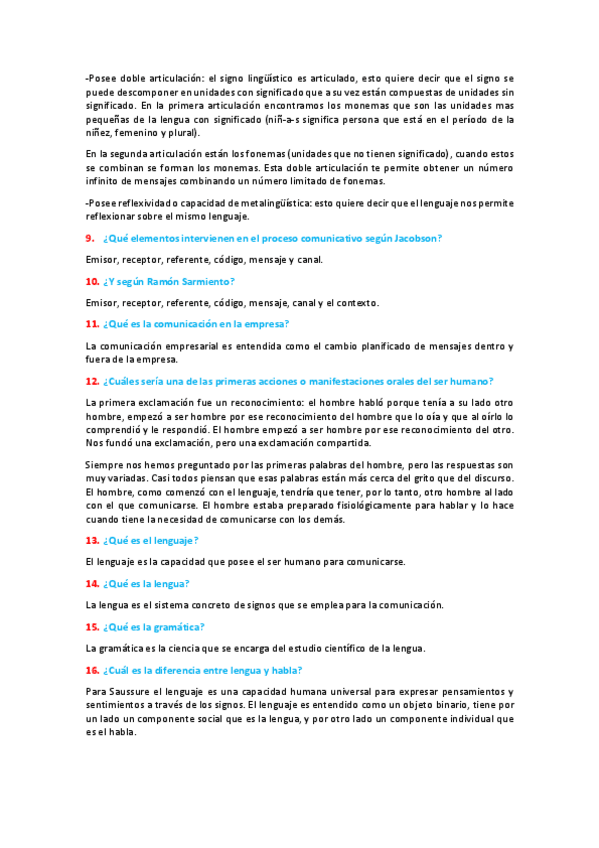 -Posee doble articulación: el signo lingüístico es articulado, esto quiere decir que el signo se puede descomponer en unidades con significado que a su vez están compuestas de unidades sin significado. En la primera articulación encontramos los monemas que son las unidades mas pequeñas de la lengua con significado (niñ-a-s significa persona que está en el período de la niñez, femenino y plural).

En la segunda articulación están los fonemas (unidades que no tienen significado), cuando estos se combinan se forman los monemas. Esta doble articulación te permite obtener un número infinito de mensajes combinando un número limitado de fonemas.

-Posee reflexividad o capacidad de metalingüística: esto quiere decir que el lenguaje nos permite reflexionar sobre el mismo lenguaje.

9. ¿Qué elementos intervienen en el proceso comunicativo según Jacobson?

Emisor, receptor, referente, código, mensaje y canal.

10. ¿Y según Ramón Sarmiento?

Emisor, receptor, referente, código, mensaje, canal y el contexto.

11. ¿Qué es la comunicación en la empresa?

La comunicación empresarial es entendida como el cambio planificado de mensajes dentro y fuera de la empresa.

12. ¿Cuáles sería una de las primeras acciones o manifestaciones orales del ser humano?

La primera exclamación fue un reconocimiento: el hombre habló porque tenía a su lado otro hombre, empezó a ser hombre por ese reconocimiento del hombre que lo oía y que al oírlo lo comprendió y le respondió. El hombre empezó a ser hombre por ese reconocimiento del otro. Nos fundó una exclamación, pero una exclamación compartida.

Siempre nos hemos preguntado por las primeras palabras del hombre, pero las respuestas son muy variadas. Casi todos piensan que esas palabras están más cerca del grito que del discurso. El hombre, como comenzó con el lenguaje, tendría que tener, por lo tanto, otro hombre al lado con el que comunicarse. El hombre estaba preparado fisiológicamente para hablar y lo hace cuando tiene la necesidad de comunicarse con los demás.

13. ¿Qué es el lenguaje?

El lenguaje es la capacidad que posee el ser humano para comunicarse.

14. ¿Qué es la lengua?

La lengua es el sistema concreto de signos que se emplea para la comunicación.

15. ¿Qué es la gramática?

La gramática es la ciencia que se encarga del estudio científico de la lengua.

16. ¿Cuál es la diferencia entre lengua y habla?

Para Saussure el lenguaje es una capacidad humana universal para expresar pensamientos y sentimientos a través de los signos. El lenguaje es entendido como un objeto binario, tiene por un lado un componente social que es la lengua, y por otro lado un componente individual que es el habla.